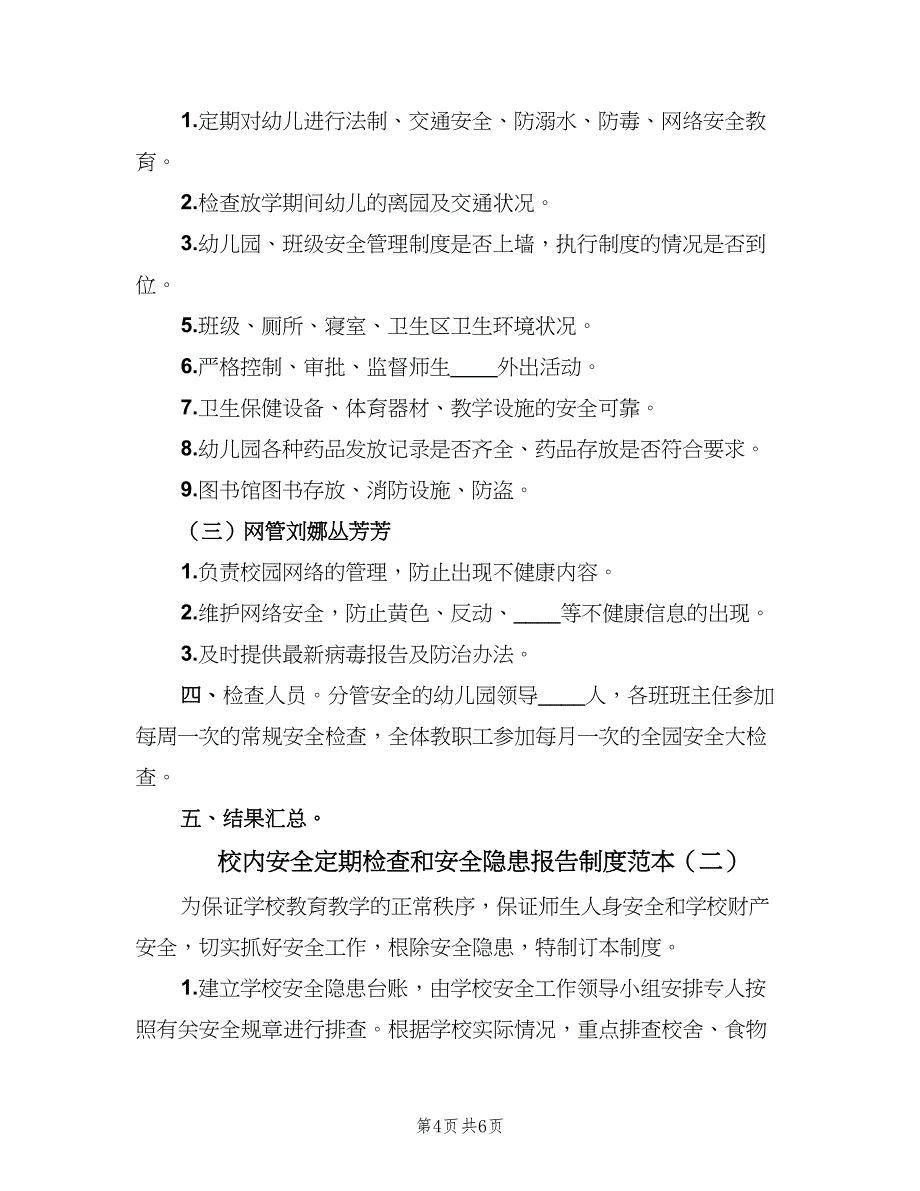 1.定期对幼儿进行法制、交通安全、防溺水、防毒、网络安全教育。

2.检查放学期间幼儿的离园及交通状况。

3.幼儿园、班级安全管理制度是否上墙，执行制度的情况是否到位。

5.班级、厕所、寝室、卫生区卫生环境状况。

6.严格控制、审批、监督师生____外出活动。

7.卫生保健设备、体育器材、教学设施的安全可靠。

8.幼儿园各种药品发放记录是否齐全、药品存放是否符合要求。

9.图书馆图书存放、消防设施、防盗。

（三）网管刘娜丛芳芳

1.负责校园网络的管理，防止出现不健康内容。

2.维护网络安全，防止黄色、反动、____等不健康信息的出现。

3.及时提供最新病毒报告及防治办法。

四、检查人员。分管安全的幼儿园领导____人，各班班主任参加每周一次的常规安全检查，全体教职工参加每月一次的全园安全大检查。

五、结果汇总。

校内安全定期检查和安全隐患报告制度范本（二）

为保证学校教育教学的正常秩序，保证师生人身安全和学校财产安全，切实抓好安全工作，根除安全隐患，特制订本制度。

1.建立学校安全隐患台账，由学校安全工作领导小组安排专人按照有关安全规章进行排查。根据学校实际情况，重点排查校舍、食物

第4页 共6页